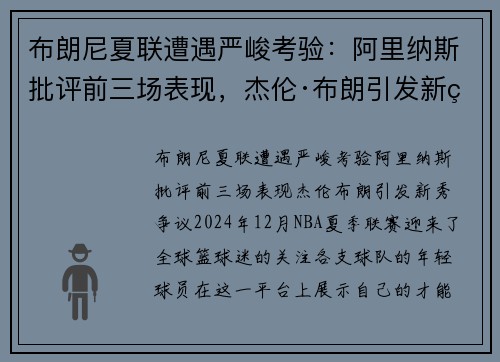 布朗尼夏联遭遇严峻考验：阿里纳斯批评前三场表现，杰伦·布朗引发新ç

布朗尼夏联遭遇严峻考验阿里纳斯批评前三场表现杰伦布朗引发新秀争议2024年12月NBA夏季联赛迎来了全球篮球迷的关注各支球队的年轻球员在这一平台上展示自己的才能